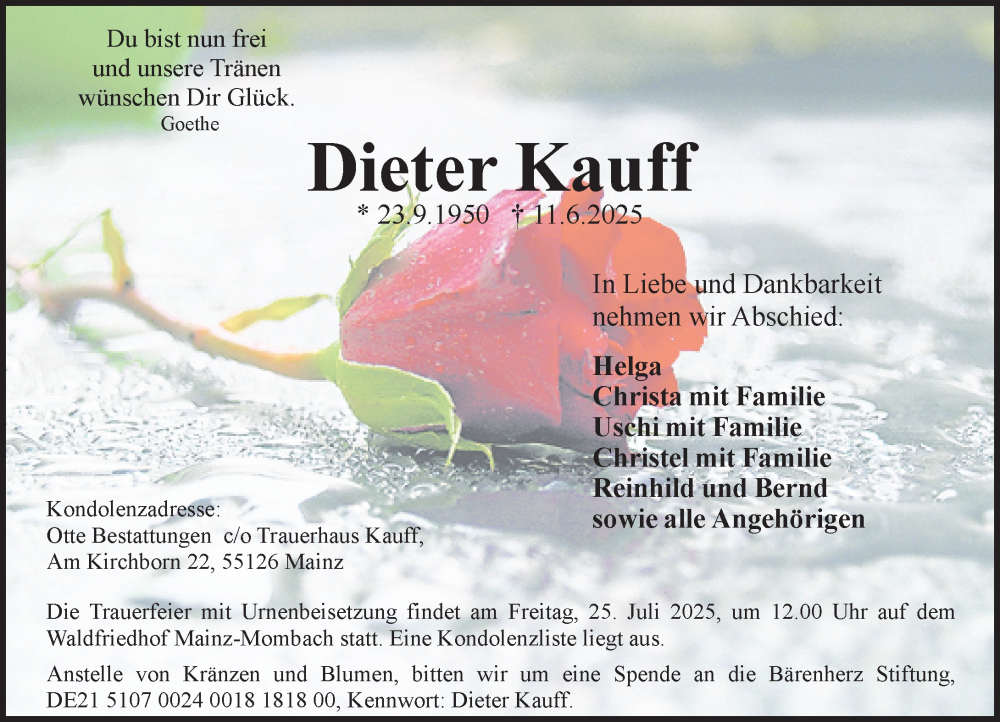 Du bist nun frei
und unsere Tränen
wünschen Dir Glück.
Goethe

Dieter Kauff

* 23.9.1950 † 11.6.2025

In Liebe und Dankbarkeit
nehmen wir Abschied:

Helga
Christa mit Familie
Uschi mit Familie
Christel mit Familie
Reinhild und Bernd
sowie alle Angehörigen

Kondolenzadresse:
Otte Bestattungen c/o Trauerhaus Kauff,
Am Kirchborn 22, 55126 Mainz

Die Trauerfeier mit Urnenbeisetzung findet am Freitag, 25. Juli 2025, um 12.00 Uhr auf dem Waldfriedhof Mainz-Mombach statt. Eine Kondolenzliste liegt aus.

Anstelle von Kränzen und Blumen, bitten wir um eine Spende an die Bärenherz Stiftung, DE21 5107 0024 0018 1818 00, Kennwort: Dieter Kauff.